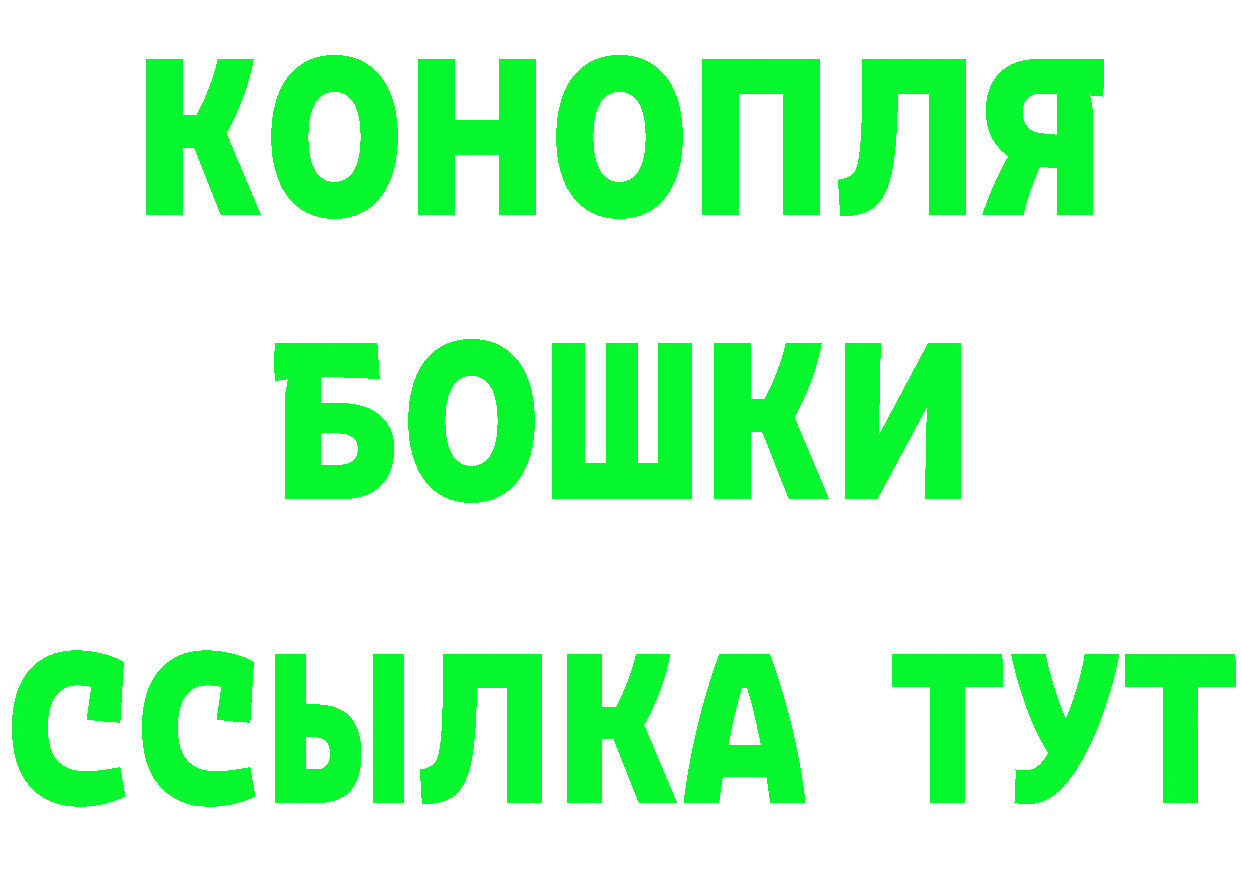 КОНОПЛЯ
БОШКИ
ССЫЛКА ТУТ